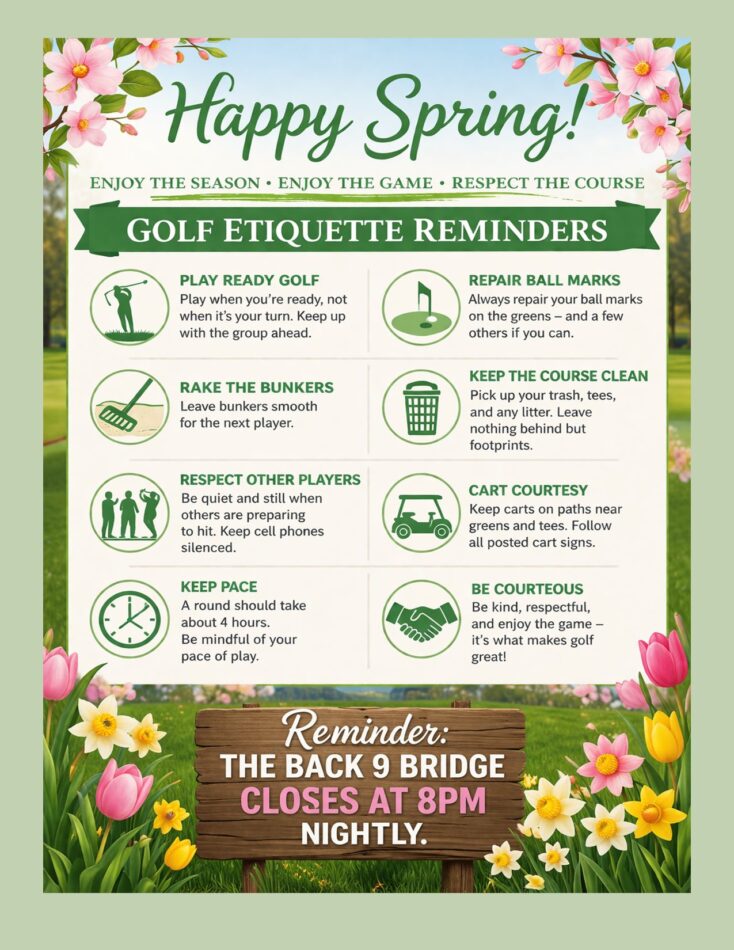 Happy Spring!

ENJOY THE SEASON • ENJOY THE GAME • RESPECT THE COURSE

GOLF ETIQUETTE REMINDERS

PLAY READY GOLF
Play when you're ready, not when it's your turn. Keep up with the group ahead.

RAKE THE BUNKERS
Leave bunkers smooth for the next player.

RESPECT OTHER PLAYERS
Be quiet and still when others are preparing to hit. Keep cell phones silenced.

KEEP PACE
A round should take about 4 hours. Be mindful of your pace of play.

REPAIR BALL MARKS
Always repair your ball marks on the greens – and a few others if you can.

KEEP THE COURSE CLEAN
Pick up your trash, tees, and any litter. Leave nothing behind but footprints.

CART COURTESY
Keep carts on paths near greens and tees. Follow all posted cart signs.

BE COURTEOUS
Be kind, respectful, and enjoy the game – it's what makes golf great!

Reminder:
THE BACK 9 BRIDGE
CLOSES AT 8PM
NIGHTLY.